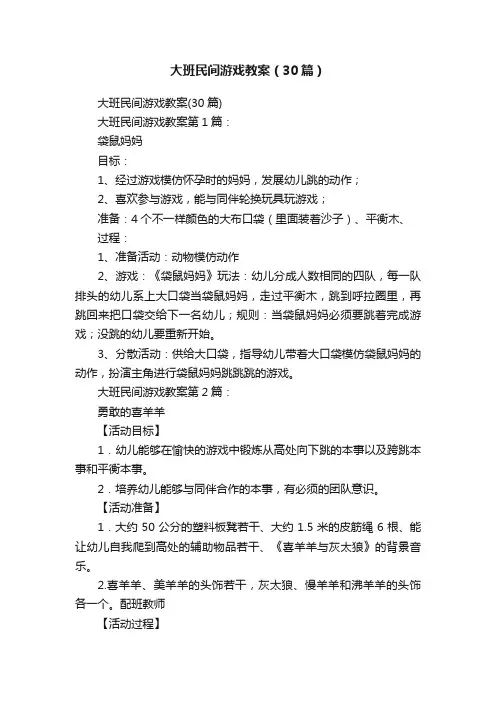 大班民间游戏教案（30篇）

大班民间游戏教案(30篇)

大班民间游戏教案第1篇：

袋鼠妈妈

目标：

1、经过游戏模仿怀孕时的妈妈，发展幼儿跳的动作；

2、喜欢参与游戏，能与同伴轮换玩具玩游戏；

准备：4个不一样颜色的大布口袋（里面装着沙子）、平衡木、

过程：

1、准备活动：动物模仿动作

2、游戏：《袋鼠妈妈》玩法：幼儿分成人数相同的四队，每一队排头的幼儿系上大口袋当袋鼠妈妈，走过平衡木，跳到呼拉圈里，再跳回来把口袋交给下一名幼儿；规则：当袋鼠妈妈必须要跳着完成游戏；没跳的幼儿要重新开始。

3、分散活动：供给大口袋，指导幼儿带着大口袋模仿袋鼠妈妈的动作，扮演主角进行袋鼠妈妈跳跳跳的游戏。

大班民间游戏教案第2篇：

勇敢的喜羊羊

【活动目标】

1．幼儿能够在愉快的游戏中锻炼从高处向下跳的本事以及跨跳本事和平衡本事。

2．培养幼儿能够与同伴合作的本事，有必须的团队意识。

【活动准备】

1．大约50公分的塑料板凳若干、大约1.5米的皮筋绳6根、能让幼儿自我爬到高处的辅助物品若干、《喜羊羊与灰太狼》的背景音乐。

2.喜羊羊、美羊羊的头饰若干，灰太狼、慢羊羊和沸羊羊的头饰各一个。配班教师

【活动过程】